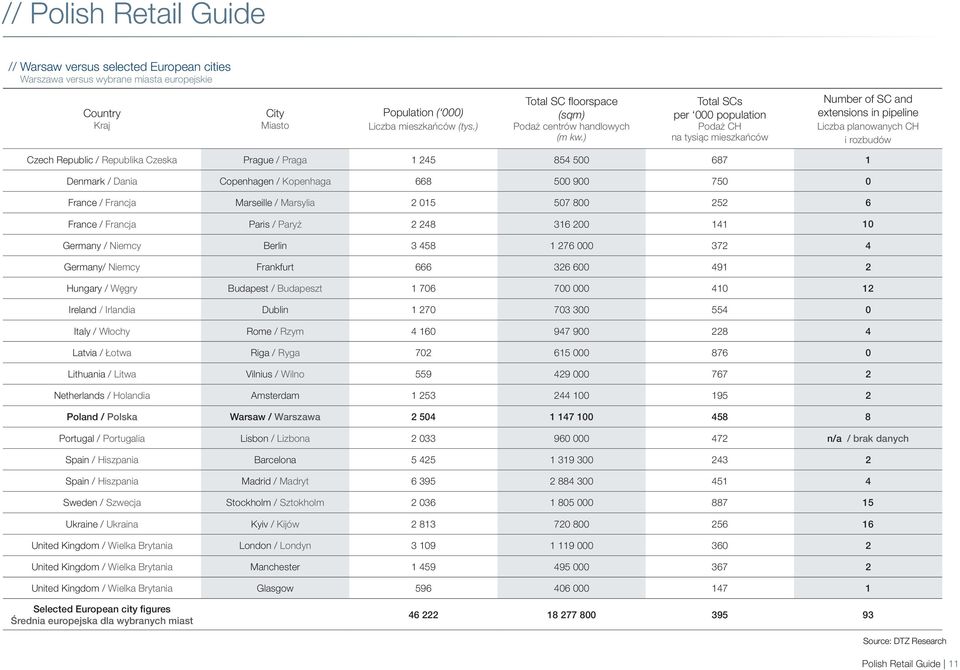 // Polish Retail Guide

// Warsaw versus selected European cities
Warszawa versus wybrane miasta europejskie

| Country Kraj | City Miasto | Population ('000) Liczba mieszkańców (tys.) | Total SC floorspace (sqm) Podaż centrów handlowych (m kw.) | Total SCs per '000 population Podaż CH na tysiąc mieszkańców | Number of SC and extensions in pipeline Liczba planowanych CH i rozbudów |
|---|---|---|---|---|---|
| Czech Republic / Republika Czeska | Prague / Praga | 1 245 | 854 500 | 687 | 1 |
| Denmark / Dania | Copenhagen / Kopenhaga | 668 | 500 900 | 750 | 0 |
| France / Francja | Marseille / Marsylia | 2 015 | 507 800 | 252 | 6 |
| France / Francja | Paris / Paryż | 2 248 | 316 200 | 141 | 10 |
| Germany / Niemcy | Berlin | 3 458 | 1 276 000 | 372 | 4 |
| Germany/ Niemcy | Frankfurt | 666 | 326 600 | 491 | 2 |
| Hungary / Węgry | Budapest / Budapeszt | 1 706 | 700 000 | 410 | 12 |
| Ireland / Irlandia | Dublin | 1 270 | 703 300 | 554 | 0 |
| Italy / Włochy | Rome / Rzym | 4 160 | 947 900 | 228 | 4 |
| Latvia / Łotwa | Riga / Ryga | 702 | 615 000 | 876 | 0 |
| Lithuania / Litwa | Vilnius / Wilno | 559 | 429 000 | 767 | 2 |
| Netherlands / Holandia | Amsterdam | 1 253 | 244 100 | 195 | 2 |
| Poland / Polska | Warsaw / Warszawa | 2 504 | 1 147 100 | 458 | 8 |
| Portugal / Portugalia | Lisbon / Lizbona | 2 033 | 960 000 | 472 | n/a / brak danych |
| Spain / Hiszpania | Barcelona | 5 425 | 1 319 300 | 243 | 2 |
| Spain / Hiszpania | Madrid / Madryt | 6 395 | 2 884 300 | 451 | 4 |
| Sweden / Szwecja | Stockholm / Sztokholm | 2 036 | 1 805 000 | 887 | 15 |
| Ukraine / Ukraina | Kyiv / Kijów | 2 813 | 720 800 | 256 | 16 |
| United Kingdom / Wielka Brytania | London / Londyn | 3 109 | 1 119 000 | 360 | 2 |
| United Kingdom / Wielka Brytania | Manchester | 1 459 | 495 000 | 367 | 2 |
| United Kingdom / Wielka Brytania | Glasgow | 596 | 406 000 | 147 | 1 |
| Selected European city figures Średnia europejska dla wybranych miast | | 46 222 | 18 277 800 | 395 | 93 |

Source: DTZ Research

Polish Retail Guide | 11